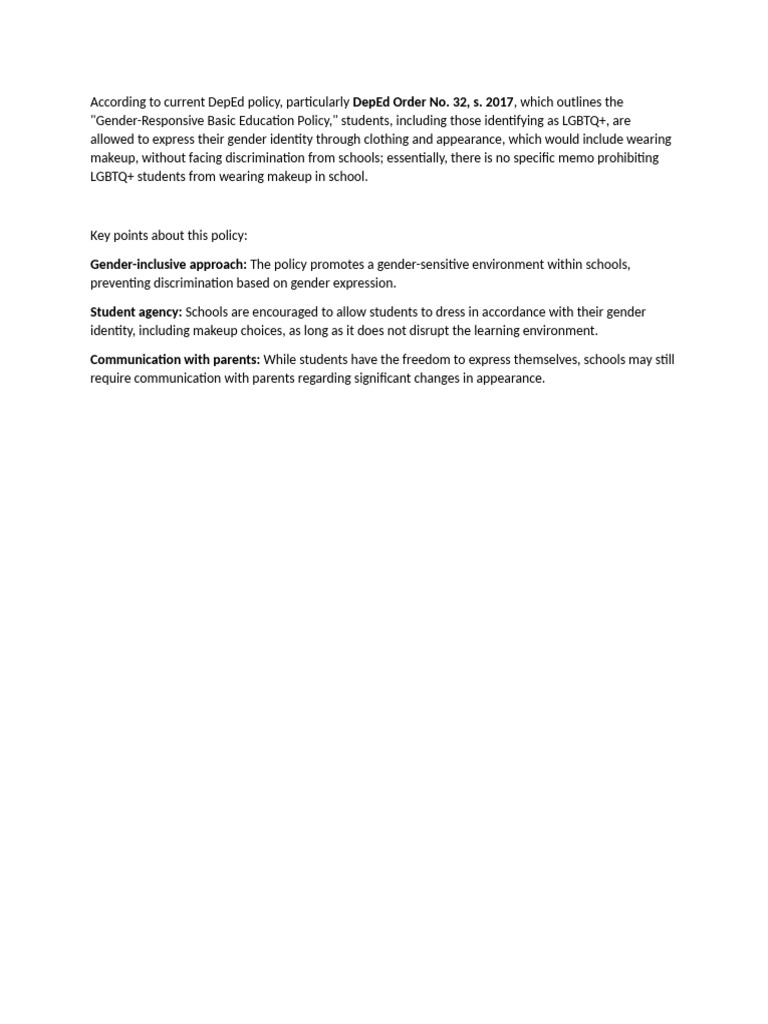 According to current DepEd policy, particularly DepEd Order No. 32, s. 2017, which outlines the "Gender-Responsive Basic Education Policy," students, including those identifying as LGBTQ+, are allowed to express their gender identity through clothing and appearance, which would include wearing makeup, without facing discrimination from schools; essentially, there is no specific memo prohibiting LGBTQ+ students from wearing makeup in school.

Key points about this policy:

Gender-inclusive approach: The policy promotes a gender-sensitive environment within schools, preventing discrimination based on gender expression.

Student agency: Schools are encouraged to allow students to dress in accordance with their gender identity, including makeup choices, as long as it does not disrupt the learning environment.

Communication with parents: While students have the freedom to express themselves, schools may still require communication with parents regarding significant changes in appearance.